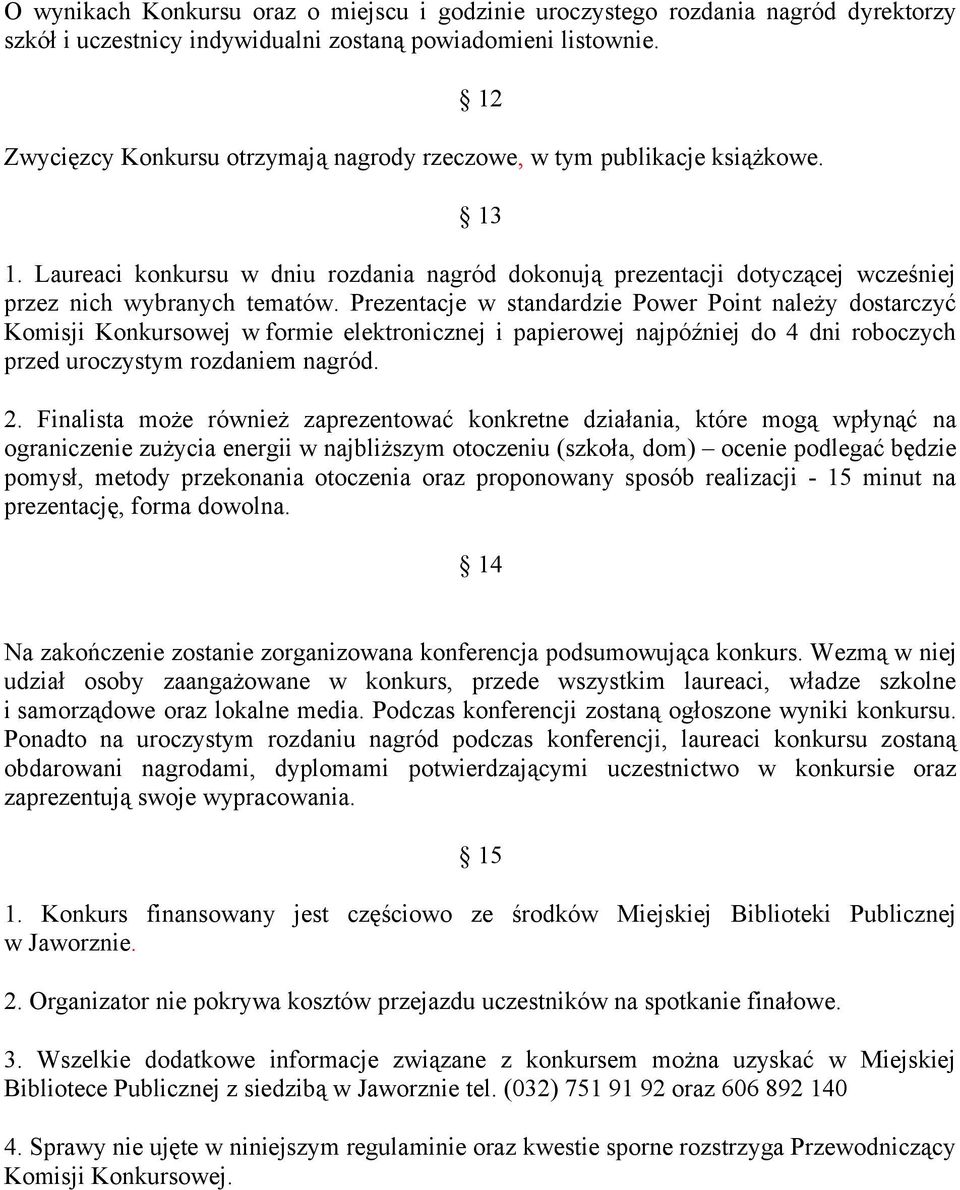 O wynikach Konkursu oraz o miejscu i godzinie uroczystego rozdania nagród dyrektorzy szkół i uczestnicy indywidualni zostaną powiadomieni listownie.

§ 12

Zwycięzcy Konkursu otrzymają nagrody rzeczowe, w tym publikacje książkowe.

§ 13

1. Laureaci konkursu w dniu rozdania nagród dokonują prezentacji dotyczącej wcześniej przez nich wybranych tematów. Prezentacje w standardzie Power Point należy dostarczyć Komisji Konkursowej w formie elektronicznej i papierowej najpóźniej do 4 dni roboczych przed uroczystym rozdaniem nagród.

2. Finalista może również zaprezentować konkretne działania, które mogą wpłynąć na ograniczenie zużycia energii w najbliższym otoczeniu (szkoła, dom) – ocenie podlegać będzie pomysł, metody przekonania otoczenia oraz proponowany sposób realizacji - 15 minut na prezentację, forma dowolna.

§ 14

Na zakończenie zostanie zorganizowana konferencja podsumowująca konkurs. Wezmą w niej udział osoby zaangażowane w konkurs, przede wszystkim laureaci, władze szkolne i samorządowe oraz lokalne media. Podczas konferencji zostaną ogłoszone wyniki konkursu. Ponadto na uroczystym rozdaniu nagród podczas konferencji, laureaci konkursu zostaną obdarowani nagrodami, dyplomami potwierdzającymi uczestnictwo w konkursie oraz zaprezentują swoje wypracowania.

§ 15

1. Konkurs finansowany jest częściowo ze środków Miejskiej Biblioteki Publicznej w Jaworznie.

2. Organizator nie pokrywa kosztów przejazdu uczestników na spotkanie finałowe.

3. Wszelkie dodatkowe informacje związane z konkursem można uzyskać w Miejskiej Bibliotece Publicznej z siedzibą w Jaworznie tel. (032) 751 91 92 oraz 606 892 140

4. Sprawy nie ujęte w niniejszym regulaminie oraz kwestie sporne rozstrzyga Przewodniczący Komisji Konkursowej.